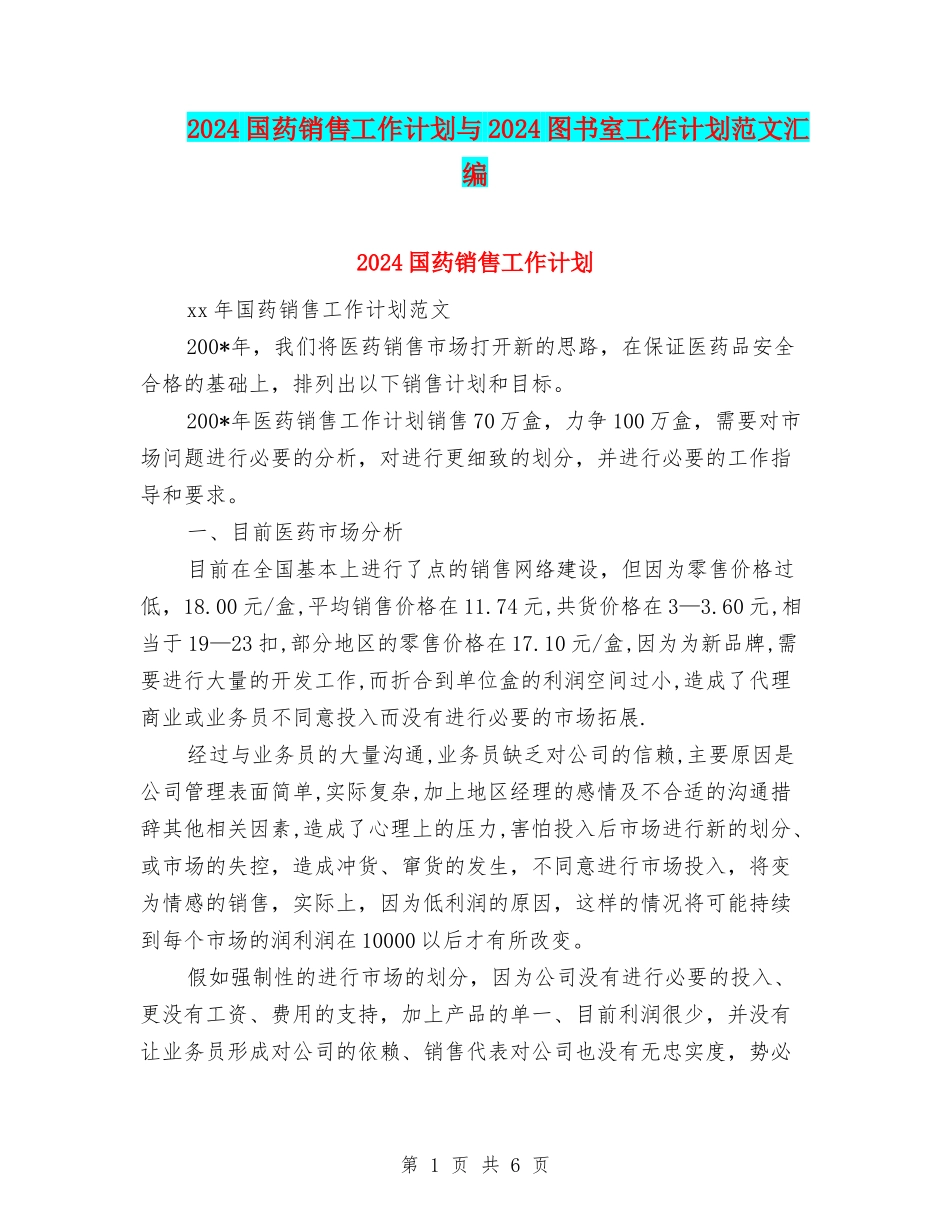 2024国药销售工作计划与2024图书室工作计划范文汇编

2024国药销售工作计划

xx年国药销售工作计划范文

200*年，我们将医药销售市场打开新的思路，在保证医药品安全合格的基础上，排列出以下销售计划和目标。

200*年医药销售工作计划销售70万盒，力争100万盒，需要对市场问题进行必要的分析，对进行更细致的划分，并进行必要的工作指导和要求。

一、目前医药市场分析

目前在全国基本上进行了点的销售网络建设，但因为零售价格过低，18.00元/盒,平均销售价格在11.74元,共货价格在3—3.60元,相当于19—23扣,部分地区的零售价格在17.10元/盒,因为为新品牌,需要进行大量的开发工作,而折合到单位盒的利润空间过小,造成了代理商业或业务员不同意投入而没有进行必要的市场拓展.

经过与业务员的大量沟通,业务员缺乏对公司的信赖,主要原因是公司管理表面简单,实际复杂,加上地区经理的感情及不合适的沟通措辞其他相关因素,造成了心理上的压力,害怕投入后市场进行新的划分、或市场的失控，造成冲货、窜货的发生，不同意进行市场投入，将变为情感的销售，实际上，因为低利润的原因，这样的情况将可能持续到每个市场的润利润在10000以后才有所改变。

假如强制性的进行市场的划分，因为公司没有进行必要的投入、更没有工资、费用的支持，加上产品的单一、目前利润很少，并没有让业务员形成对公司的依赖、销售代表对公司也没有无忠实度，势必

第 1 页 共 6 页